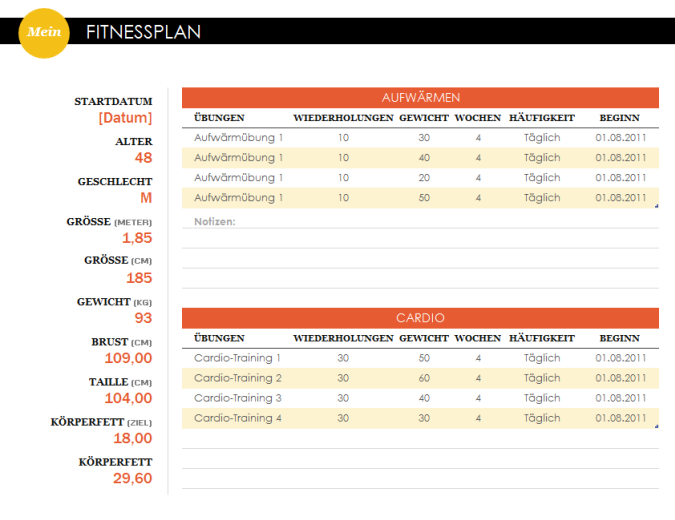 Mein FITNESSPLAN

STARTDATUM
[Datum]
ALTER
48
GESCHLECHT
M
GRÖSSE (METER)
1,85
GRÖSSE (CM)
185
GEWICHT (KG)
93
BRUST (CM)
109,00
TAILLE (CM)
104,00
KÖRPERFETT (ZIEL)
18,00
KÖRPERFETT
29,60

AUFWÄRMEN

| ÜBUNGEN | WIEDERHOLUNGEN | GEWICHT | WOCHEN | HÄUFIGKEIT | BEGINN |
|---|---|---|---|---|---|
| Aufwärmübung 1 | 10 | 30 | 4 | Täglich | 01.08.2011 |
| Aufwärmübung 1 | 10 | 40 | 4 | Täglich | 01.08.2011 |
| Aufwärmübung 1 | 10 | 20 | 4 | Täglich | 01.08.2011 |
| Aufwärmübung 1 | 10 | 50 | 4 | Täglich | 01.08.2011 |

Notizen:

CARDIO

| ÜBUNGEN | WIEDERHOLUNGEN | GEWICHT | WOCHEN | HÄUFIGKEIT | BEGINN |
|---|---|---|---|---|---|
| Cardio-Training 1 | 30 | 50 | 4 | Täglich | 01.08.2011 |
| Cardio-Training 2 | 30 | 60 | 4 | Täglich | 01.08.2011 |
| Cardio-Training 3 | 30 | 40 | 4 | Täglich | 01.08.2011 |
| Cardio-Training 4 | 30 | 30 | 4 | Täglich | 01.08.2011 |